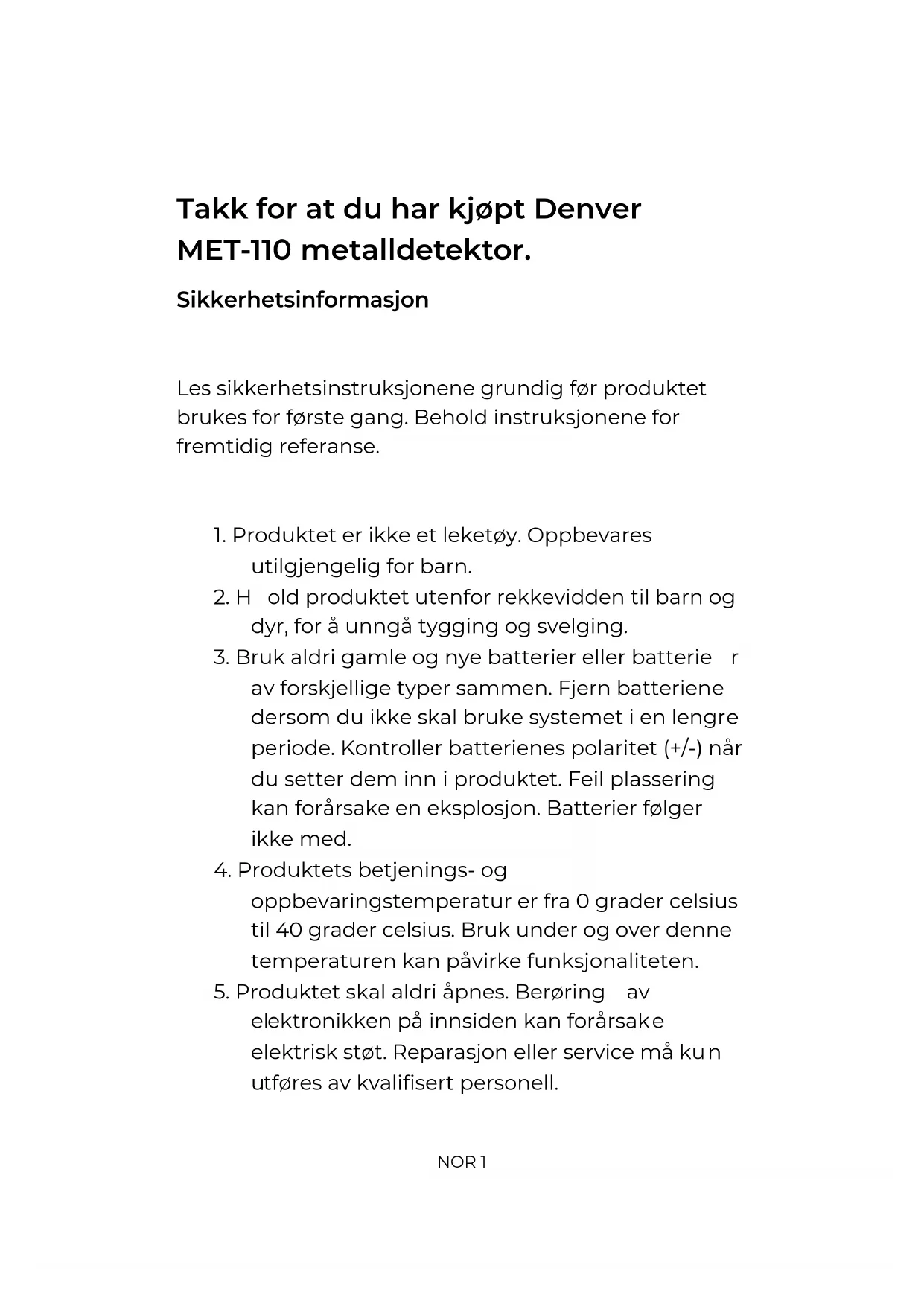 Takk for at du har kjøpt Denver MET-110 metalldetektor.

Sikkerhetsinformasjon

Les sikkerhetsinstruksjonene grundig før produktet brukes for første gang. Behold instruksjonene for fremtidig referanse.

1. Produktet er ikke et leketøy. Oppbevares utilgjengelig for barn.
2. H old produktet utenfor rekkevidden til barn og dyr, for å unngå tygging og svelging.
3. Bruk aldri gamle og nye batterier eller batterie r av forskjellige typer sammen. Fjern batteriene dersom du ikke skal bruke systemet i en lengre periode. Kontroller batterienes polaritet (+/-) når du setter dem inn i produktet. Feil plassering kan forårsake en eksplosjon. Batterier følger ikke med.
4. Produktets betjenings- og oppbevaringstemperatur er fra 0 grader celsius til 40 grader celsius. Bruk under og over denne temperaturen kan påvirke funksjonaliteten.
5. Produktet skal aldri åpnes. Berøring av elektronikken på innsiden kan forårsake elektrisk støt. Reparasjon eller service må kun utføres av kvalifisert personell.

NOR 1